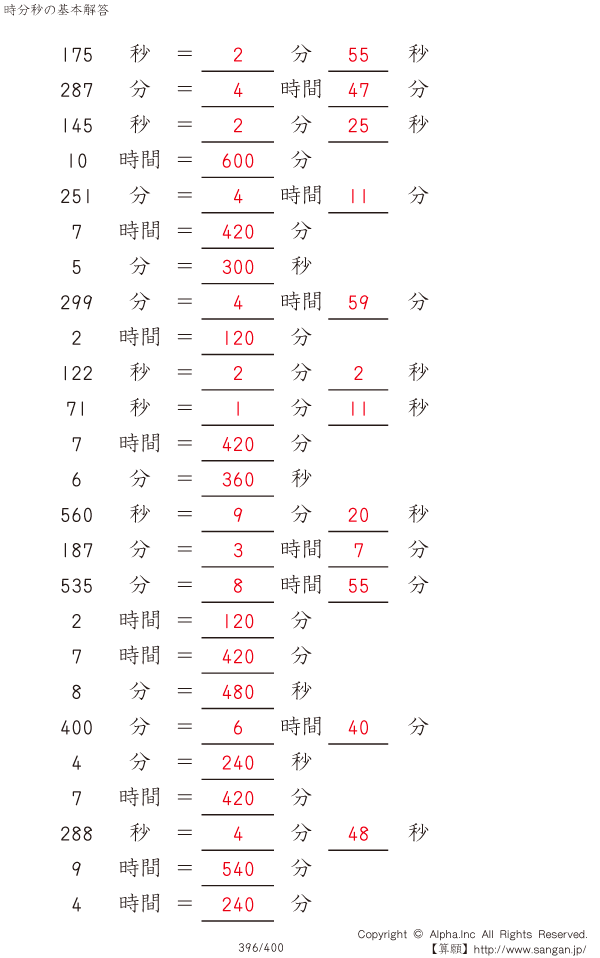 時分秒の基本解答

175 秒 = 2 分 55 秒
287 分 = 4 時間 47 分
145 秒 = 2 分 25 秒
10 時間 = 600 分
251 分 = 4 時間 11 分
7 時間 = 420 分
5 分 = 300 秒
299 分 = 4 時間 59 分
2 時間 = 120 分
122 秒 = 2 分 2 秒
71 秒 = 1 分 11 秒
7 時間 = 420 分
6 分 = 360 秒
560 秒 = 9 分 20 秒
187 分 = 3 時間 7 分
535 分 = 8 時間 55 分
2 時間 = 120 分
7 時間 = 420 分
8 分 = 480 秒
400 分 = 6 時間 40 分
4 分 = 240 秒
7 時間 = 420 分
288 秒 = 4 分 48 秒
9 時間 = 540 分
4 時間 = 240 分

396/400

Copyright © Alpha.Inc All Rights Reserved.
【算願】http://www.sangan.jp/